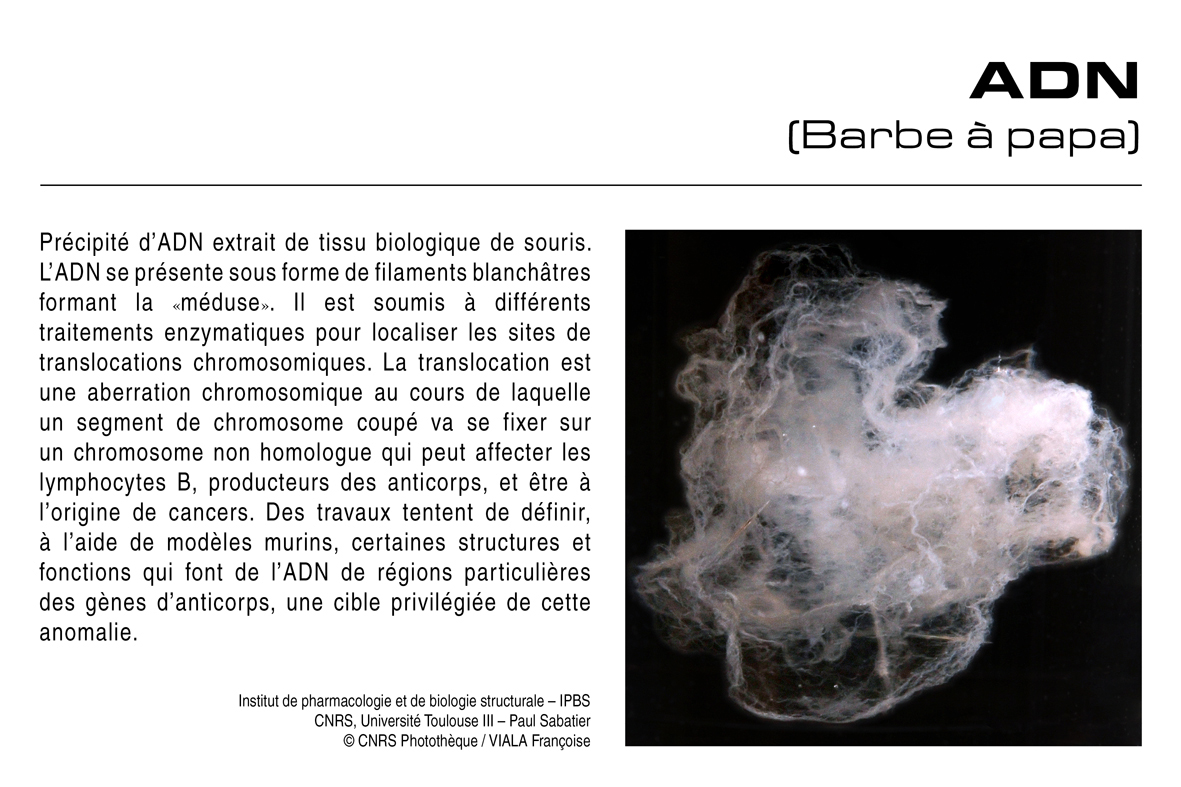 ADN
(Barbe à papa)

Précipité d'ADN extrait de tissu biologique de souris. L'ADN se présente sous forme de filaments blanchâtres formant la «méduse». Il est soumis à différents traitements enzymatiques pour localiser les sites de translocations chromosomiques. La translocation est une aberration chromosomique au cours de laquelle un segment de chromosome coupé va se fixer sur un chromosome non homologue qui peut affecter les lymphocytes B, producteurs des anticorps, et être à l'origine de cancers. Des travaux tentent de définir, à l'aide de modèles murins, certaines structures et fonctions qui font de l'ADN de régions particulières des gènes d'anticorps, une cible privilégiée de cette anomalie.

Institut de pharmacologie et de biologie structurale – IPBS
CNRS, Université Toulouse III – Paul Sabatier
© CNRS Photothèque / VIALA Françoise